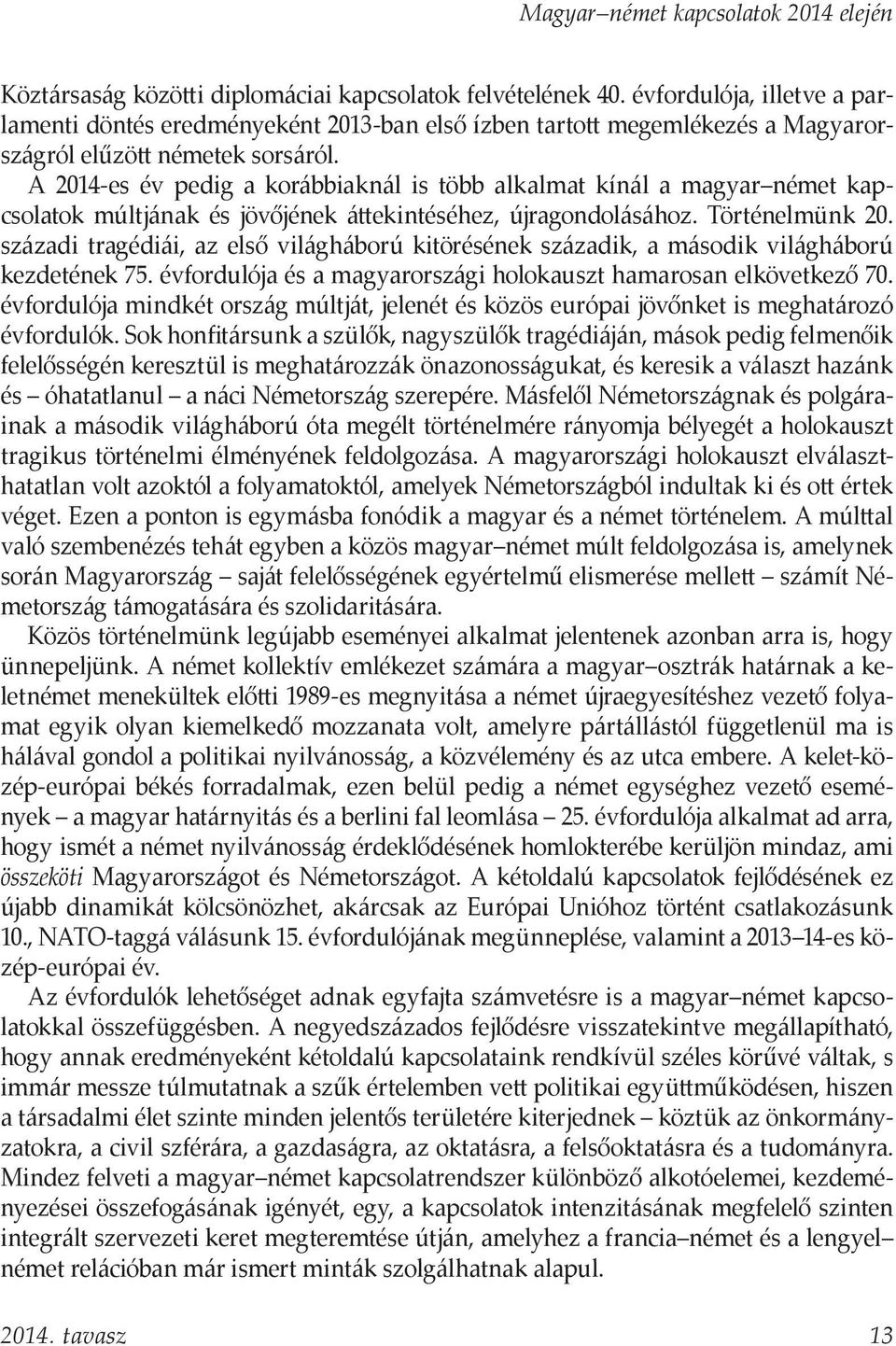 Magyar–német kapcsolatok 2014 elején

Köztársaság közötti diplomáciai kapcsolatok felvételének 40. évfordulója, illetve a parlamenti döntés eredményeként 2013-ban első ízben tartott megemlékezés a Magyarországról elűzött németek sorsáról.

A 2014-es év pedig a korábbiaknál is több alkalmat kínál a magyar–német kapcsolatok múltjának és jövőjének áttekintéséhez, újragondolásához. Történelmünk 20. századi tragédiái, az első világháború kitörésének századik, a második világháború kezdetének 75. évfordulója és a magyarországi holokauszt hamarosan elkövetkező 70. évfordulója mindkét ország múltját, jelenét és közös európai jövőnket is meghatározó évfordulók. Sok honfitársunk a szülők, nagyszülők tragédiáján, mások pedig felmenőik felelősségén keresztül is meghatározzák önazonosságukat, és keresik a választ hazánk és – óhatatlanul – a náci Németország szerepére. Másfelől Németországnak és polgárainak a második világháború óta megélt történelmére rányomja bélyegét a holokauszt tragikus történelmi élményének feldolgozása. A magyarországi holokauszt elválaszthatatlan volt azoktól a folyamatoktól, amelyek Németországból indultak ki és ott értek véget. Ezen a ponton is egymásba fonódik a magyar és a német történelem. A múlttal való szembenézés tehát egyben a közös magyar–német múlt feldolgozása is, amelynek során Magyarország – saját felelősségének egyértelmű elismerése mellett – számít Németország támogatására és szolidaritására.

Közös történelmünk legújabb eseményei alkalmat jelentenek azonban arra is, hogy ünnepeljünk. A német kollektív emlékezet számára a magyar–osztrák határnak a keletnémet menekültek előtti 1989-es megnyitása a német újraegyesítéshez vezető folyamat egyik olyan kiemelkedő mozzanata volt, amelyre pártállástól függetlenül ma is hálával gondol a politikai nyilvánosság, a közvélemény és az utca embere. A kelet-közép-európai békés forradalmak, ezen belül pedig a német egységhez vezető események – a magyar határnyitás és a berlini fal leomlása – 25. évfordulója alkalmat ad arra, hogy ismét a német nyilvánosság érdeklődésének homlokterébe kerüljön mindaz, ami összeköti Magyarországot és Németországot. A kétoldalú kapcsolatok fejlődésének ez újabb dinamikát kölcsönözhet, akárcsak az Európai Unióhoz történt csatlakozásunk 10., NATO-taggá válásunk 15. évfordulójának megünneplése, valamint a 2013–14-es közép-európai év.

Az évfordulók lehetőséget adnak egyfajta számvetésre is a magyar–német kapcsolatokkal összefüggésben. A negyedszázados fejlődésre visszatekintve megállapítható, hogy annak eredményeként kétoldalú kapcsolataink rendkívül széles körűvé váltak, s immár messze túlmutatnak a szűk értelemben vett politikai együttműködésen, hiszen a társadalmi élet szinte minden jelentős területére kiterjednek – köztük az önkormányzatokra, a civil szférára, a gazdaságra, az oktatásra, a felsőoktatásra és a tudományra. Mindez felveti a magyar–német kapcsolatrendszer különböző alkotóelemei, kezdeményezései összefogásának igényét, egy, a kapcsolatok intenzitásának megfelelő szinten integrált szervezeti keret megteremtése útján, amelyhez a francia–német és a lengyel–német relációban már ismert minták szolgálhatnak alapul.

2014. tavasz 13